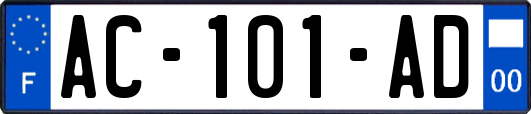 F
AC-101-AD
00